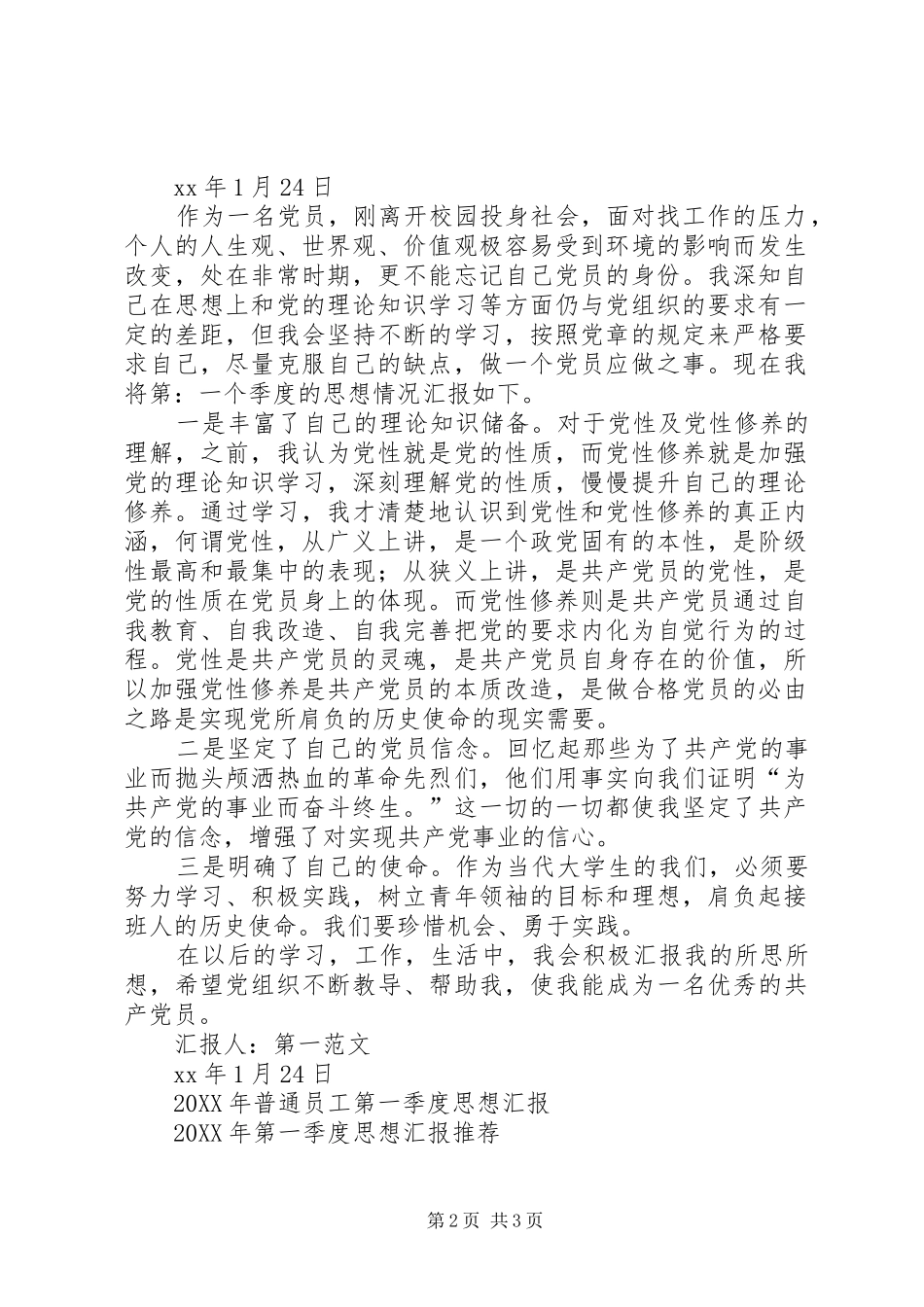 xx 年 1 月 24 日

作为一名党员，刚离开校园投身社会，面对找工作的压力，个人的人生观、世界观、价值观极容易受到环境的影响而发生改变，处在非常时期，更不能忘记自己党员的身份。我深知自己在思想上和党的理论知识学习等方面仍与党组织的要求有一定的差距，但我会坚持不断的学习，按照党章的规定来严格要求自己，尽量克服自己的缺点，做一个党员应做之事。现在我将第：一个季度的思想情况汇报如下。

一是丰富了自己的理论知识储备。对于党性及党性修养的理解，之前，我认为党性就是党的性质，而党性修养就是加强党的理论知识学习，深刻理解党的性质，慢慢提升自己的理论修养。通过学习，我才清楚地认识到党性和党性修养的真正内涵，何谓党性，从广义上讲，是一个政党固有的本性，是阶级性最高和最集中的表现；从狭义上讲，是共产党员的党性，是党的性质在党员身上的体现。而党性修养则是共产党员通过自我教育、自我改造、自我完善把党的要求内化为自觉行为的过程。党性是共产党员的灵魂，是共产党员自身存在的价值，所以加强党性修养是共产党员的本质改造，是做合格党员的必由之路是实现党所肩负的历史使命的现实需要。

二是坚定了自己的党员信念。回忆起那些为了共产党的事业而抛头颅洒热血的革命先烈们，他们用事实向我们证明“为共产党的事业而奋斗终生。”这一切的一切都使我坚定了共产党的信念，增强了对实现共产党事业的信心。

三是明确了自己的使命。作为当代大学生的我们，必须要努力学习、积极实践，树立青年领袖的目标和理想，肩负起接班人的历史使命。我们要珍惜机会、勇于实践。

在以后的学习，工作，生活中，我会积极汇报我的所思所想，希望党组织不断教导、帮助我，使我能成为一名优秀的共产党员。

汇报人：第一范文

xx 年 1 月 24 日

20XX 年普通员工第一季度思想汇报

20XX 年第一季度思想汇报推荐

第 2 页 共 3 页